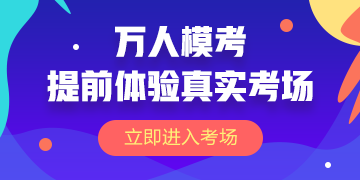 万人模考
提前体验真实考场

立即进入考场